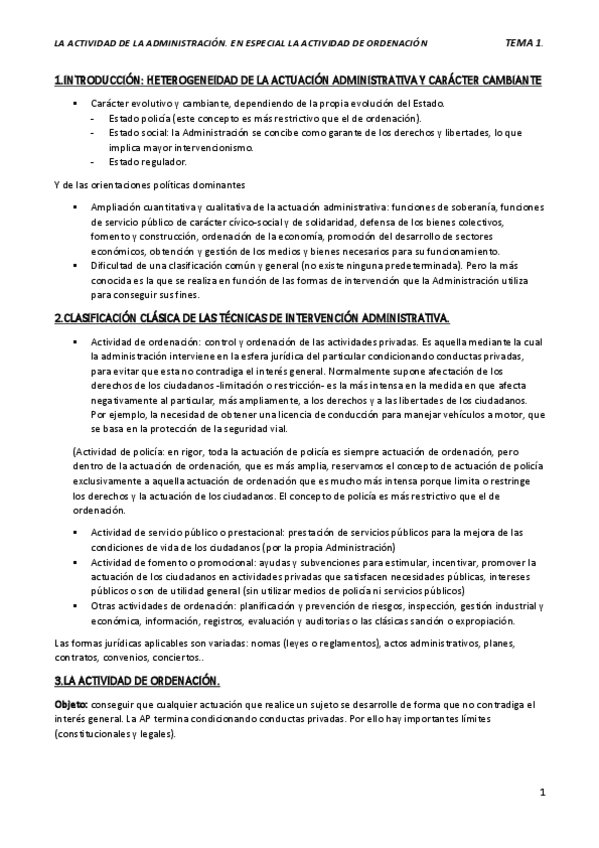 LA ACTIVIDAD DE LA ADMINISTRACIÓN. EN ESPECIAL LA ACTIVIDAD DE ORDENACIÓN TEMA 1.

1.INTRODUCCIÓN: HETEROGENEIDAD DE LA ACTUACIÓN ADMINISTRATIVA Y CARÁCTER CAMBIANTE

▪ Carácter evolutivo y cambiante, dependiendo de la propia evolución del Estado.
- Estado policía (este concepto es más restrictivo que el de ordenación).
- Estado social: la Administración se concibe como garante de los derechos y libertades, lo que implica mayor intervencionismo.
- Estado regulador.

Y de las orientaciones políticas dominantes

▪ Ampliación cuantitativa y cualitativa de la actuación administrativa: funciones de soberanía, funciones de servicio público de carácter cívico-social y de solidaridad, defensa de los bienes colectivos, fomento y construcción, ordenación de la economía, promoción del desarrollo de sectores económicos, obtención y gestión de los medios y bienes necesarios para su funcionamiento.
▪ Dificultad de una clasificación común y general (no existe ninguna predeterminada). Pero la más conocida es la que se realiza en función de las formas de intervención que la Administración utiliza para conseguir sus fines.

2.CLASIFICACIÓN CLÁSICA DE LAS TÉCNICAS DE INTERVENCIÓN ADMINISTRATIVA.

▪ Actividad de ordenación: control y ordenación de las actividades privadas. Es aquella mediante la cual la administración interviene en la esfera jurídica del particular condicionando conductas privadas, para evitar que esta no contradiga el interés general. Normalmente supone afectación de los derechos de los ciudadanos -limitación o restricción- es la más intensa en la medida en que afecta negativamente al particular, más ampliamente, a los derechos y a las libertades de los ciudadanos. Por ejemplo, la necesidad de obtener una licencia de conducción para manejar vehículos a motor, que se basa en la protección de la seguridad vial.

(Actividad de policía: en rigor, toda la actuación de policía es siempre actuación de ordenación, pero dentro de la actuación de ordenación, que es más amplia, reservamos el concepto de actuación de policía exclusivamente a aquella actuación de ordenación que es mucho más intensa porque limita o restringe los derechos y la actuación de los ciudadanos. El concepto de policía es más restrictivo que el de ordenación.

▪ Actividad de servicio público o prestacional: prestación de servicios públicos para la mejora de las condiciones de vida de los ciudadanos (por la propia Administración)
▪ Actividad de fomento o promocional: ayudas y subvenciones para estimular, incentivar, promover la actuación de los ciudadanos en actividades privadas que satisfacen necesidades públicas, intereses públicos o son de utilidad general (sin utilizar medios de policía ni servicios públicos)
▪ Otras actividades de ordenación: planificación y prevención de riesgos, inspección, gestión industrial y económica, información, registros, evaluación y auditorias o las clásicas sanción o expropiación.

Las formas jurídicas aplicables son variadas: nomas (leyes o reglamentos), actos administrativos, planes, contratos, convenios, conciertos..

3.LA ACTIVIDAD DE ORDENACIÓN.

Objeto: conseguir que cualquier actuación que realice un sujeto se desarrolle de forma que no contradiga el interés general. La AP termina condicionando conductas privadas. Por ello hay importantes límites (constitucionales y legales).

1